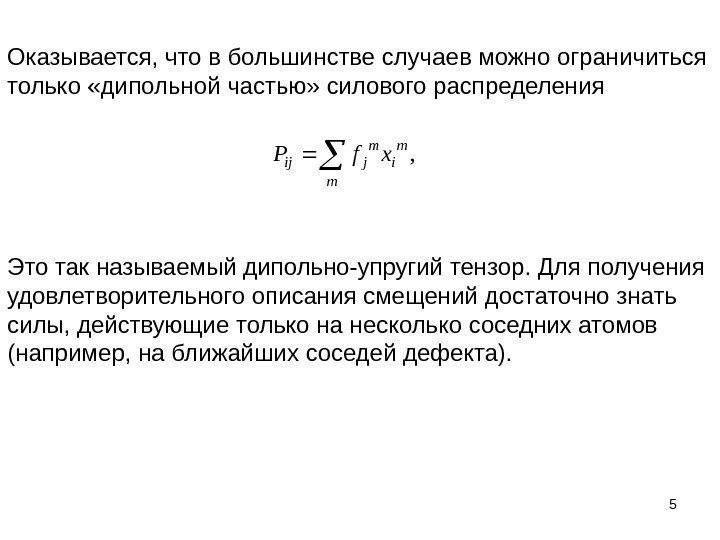 Оказывается, что в большинстве случаев можно ограничиться только «дипольной частью» силового распределения

$P_{ij} = \sum_{m} f_j^m x_i^m,$

Это так называемый дипольно-упругий тензор. Для получения удовлетворительного описания смещений достаточно знать силы, действующие только на несколько соседних атомов (например, на ближайших соседей дефекта).

5